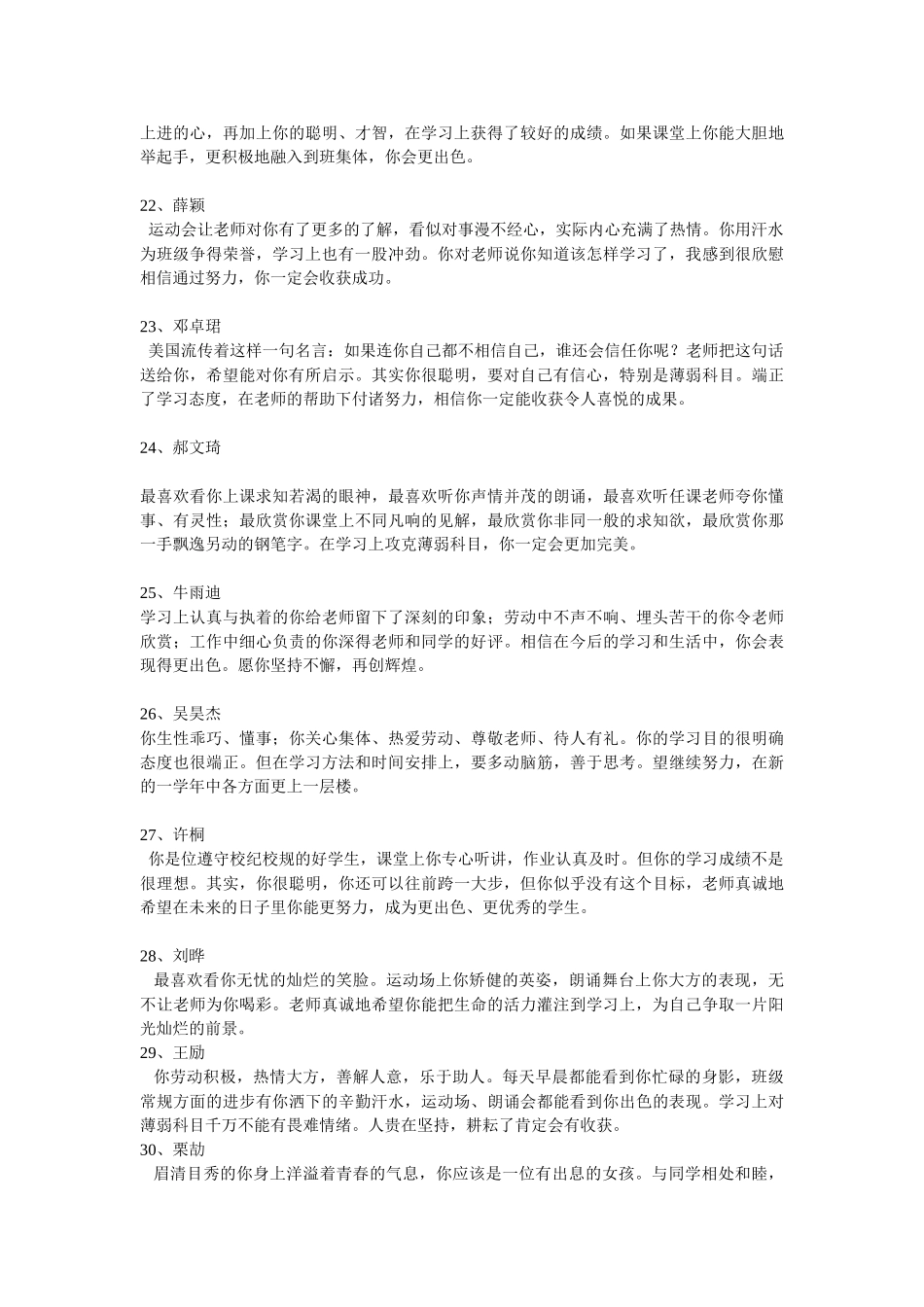 上进的心，再加上你的聪明、才智，在学习上获得了较好的成绩。如果课堂上你能大胆地举起手，更积极地融入到班集体，你会更出色。

22、薛颖
运动会让老师对你有了更多的了解，看似对事漫不经心，实际内心充满了热情。你用汗水为班级争得荣誉，学习上也有一股冲劲。你对老师说你知道该怎样学习了，我感到很欣慰相信通过努力，你一定会收获成功。

23、邓卓珺
美国流传着这样一句名言：如果连你自己都不相信自己，谁还会信任你呢？老师把这句话送给你，希望能对你有所启示。其实你很聪明，要对自己有信心，特别是薄弱科目。端正了学习态度，在老师的帮助下付诸努力，相信你一定能收获令人喜悦的成果。

24、郝文琦

最喜欢看你上课求知若渴的眼神，最喜欢听你声情并茂的朗诵，最喜欢听任课老师夸你懂事、有灵性；最欣赏你课堂上不同凡响的见解，最欣赏你非同一般的求知欲，最欣赏你那一手飘逸另动的钢笔字。在学习上攻克薄弱科目，你一定会更加完美。

25、牛雨迪
学习上认真与执着的你给老师留下了深刻的印象；劳动中不声不响、埋头苦干的你令老师欣赏；工作中细心负责的你深得老师和同学的好评。相信在今后的学习和生活中，你会表现得更出色。愿你坚持不懈，再创辉煌。

26、吴昊杰
你生性乖巧、懂事；你关心集体、热爱劳动、尊敬老师、待人有礼。你的学习目的很明确态度也很端正。但在学习方法和时间安排上，要多动脑筋，善于思考。望继续努力，在新的一学年中各方面更上一层楼。

27、许桐
你是位遵守校纪校规的好学生，课堂上你专心听讲，作业认真及时。但你的学习成绩不是很理想。其实，你很聪明，你还可以往前跨一大步，但你似乎没有这个目标，老师真诚地希望在未来的日子里你能更努力，成为更出色、更优秀的学生。

28、刘晔
最喜欢看你无忧的灿烂的笑脸。运动场上你矫健的英姿，朗诵舞台上你大方的表现，无不让老师为你喝彩。老师真诚地希望你能把生命的活力灌注到学习上，为自己争取一片阳光灿烂的前景。

29、王励
你劳动积极，热情大方，善解人意，乐于助人。每天早晨都能看到你忙碌的身影，班级常规方面的进步有你洒下的辛勤汗水，运动场、朗诵会都能看到你出色的表现。学习上对薄弱科目千万不能有畏难情绪。人贵在坚持，耕耘了肯定会有收获。

30、栗劼
眉清目秀的你身上洋溢着青春的气息，你应该是一位有出息的女孩。与同学相处和睦，